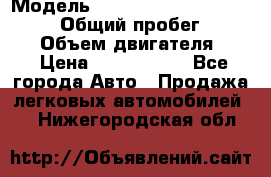 Модель
Общий пробег
Объем двигателя
Цена Все города Авто Продажа легковых автомобилей Нижегородская обл

http://Объявлений.сайт